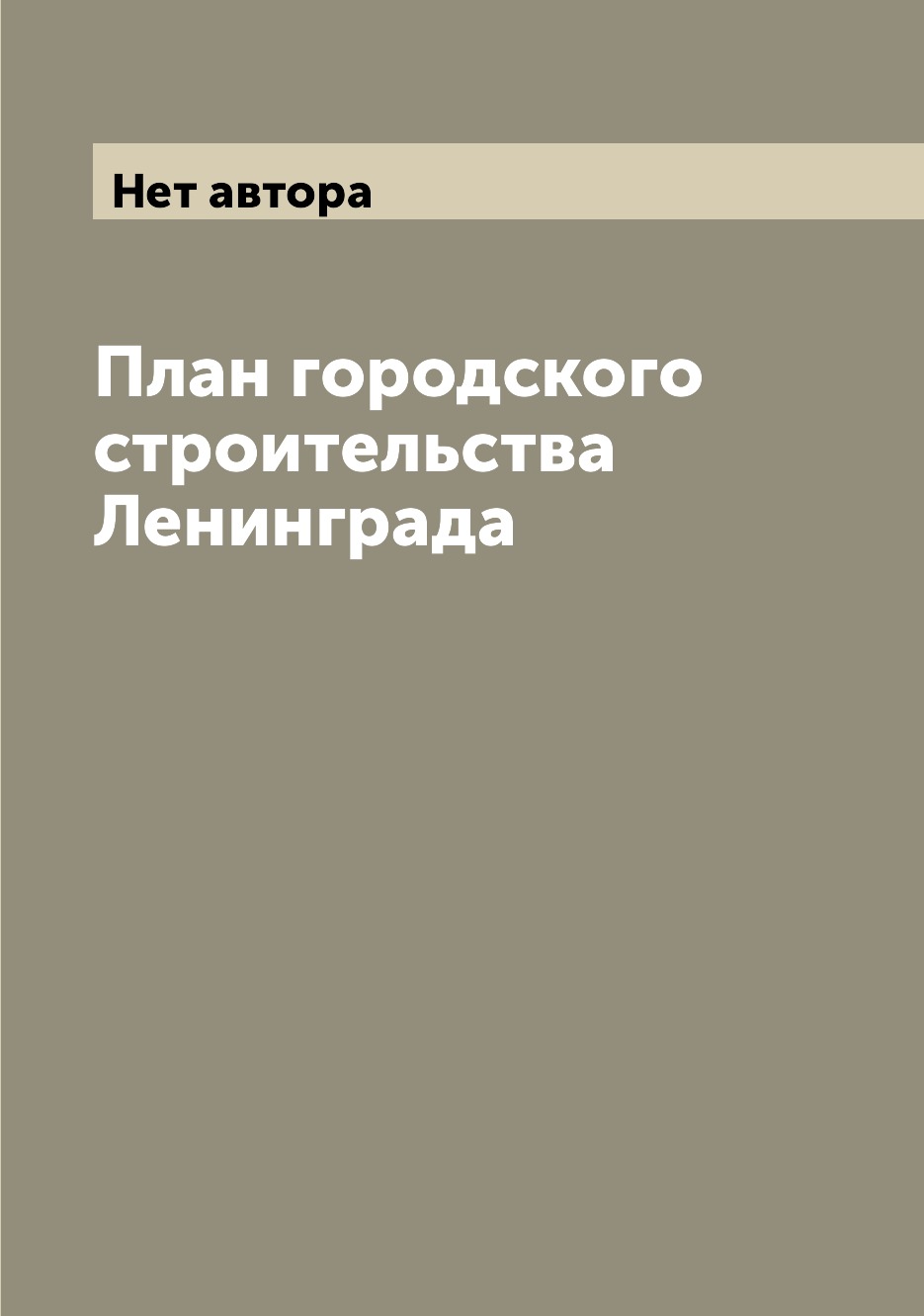 Нет автора

План городского строительства Ленинграда